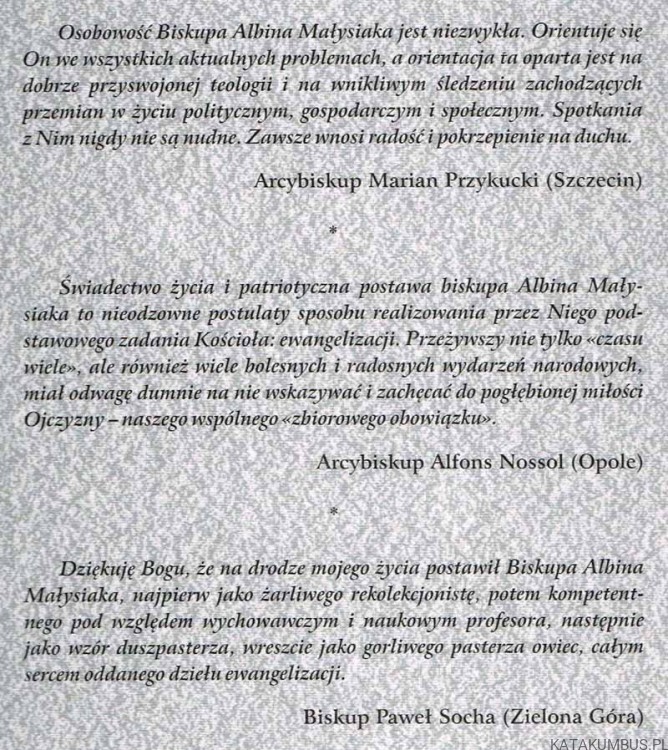 Osobowość Biskupa Albina Małysiaka jest niezwykła. Orientuje się On we wszystkich aktualnych problemach, a orientacja ta oparta jest na dobrze przyswojonej teologii i na wnikliwym śledzeniu zachodzących przemian w życiu politycznym, gospodarczym i społecznym. Spotkania z Nim nigdy nie są nudne. Zawsze wnosi radość i pokrzepienie na duchu.

Arcybiskup Marian Przykucki (Szczecin)

*

Świadectwo życia i patriotyczna postawa biskupa Albina Małysiaka to nieodzowne postulaty sposobu realizowania przez Niego podstawowego zadania Kościoła: ewangelizacji. Przeżywszy nie tylko «czasu wiele», ale również wiele bolesnych i radosnych wydarzeń narodowych, miał odwagę dumnie na nie wskazywać i zachęcać do pogłębionej miłości Ojczyzny – naszego wspólnego «zbiorowego obowiązku».

Arcybiskup Alfons Nossol (Opole)

*

Dziękuję Bogu, że na drodze mojego życia postawił Biskupa Albina Małysiaka, najpierw jako żarliwego rekolekcjonistę, potem kompetentnego pod względem wychowawczym i naukowym profesora, następnie jako wzór duszpasterza, wreszcie jako gorliwego pasterza owiec, całym sercem oddanego dziełu ewangelizacji.

Biskup Paweł Socha (Zielona Góra)

KATAKUMBUS.PL